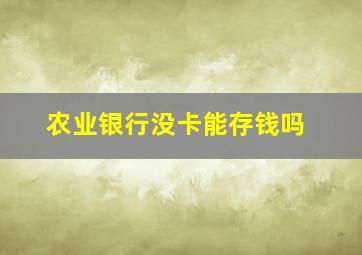 农业银行没卡能存钱吗